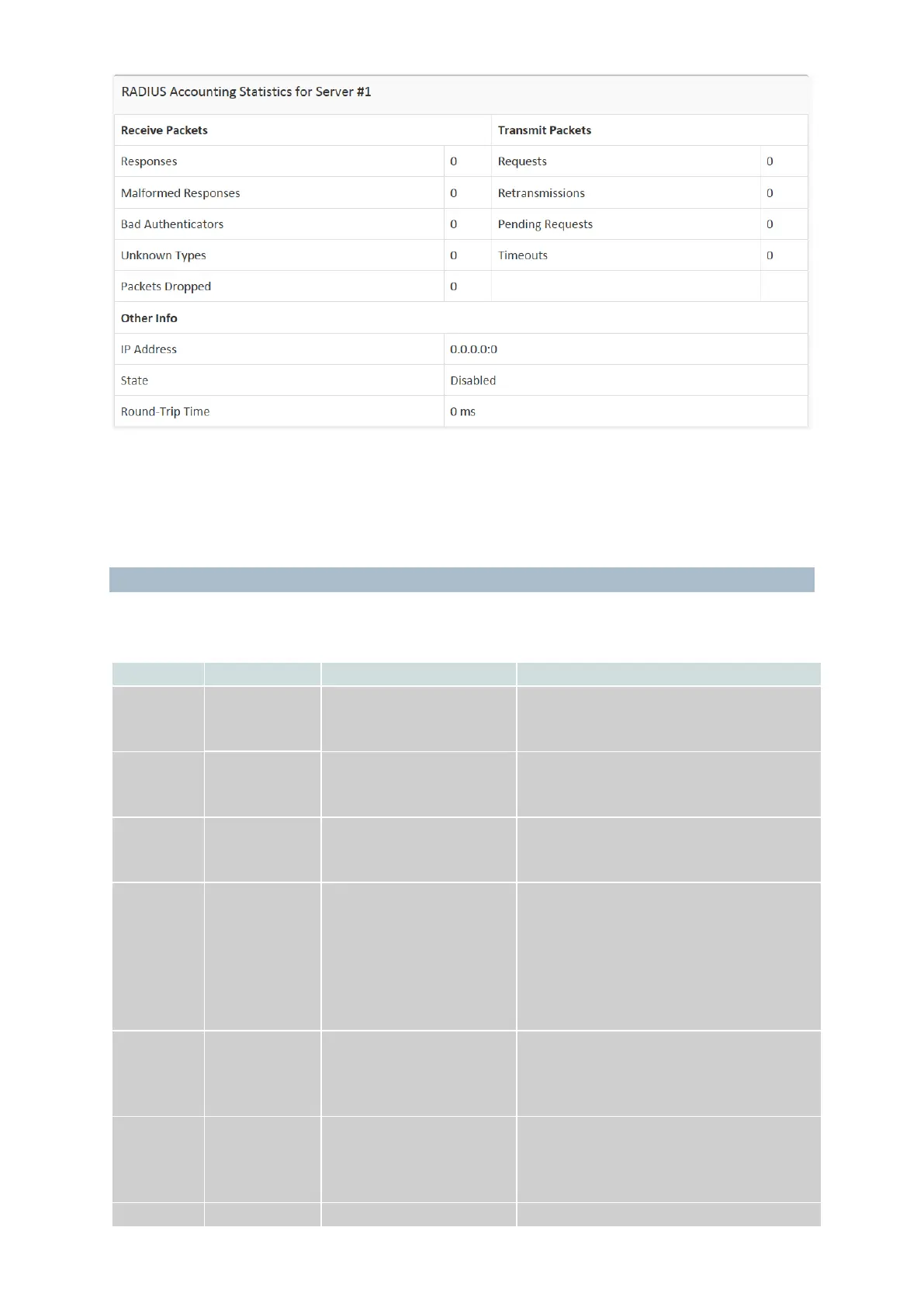 RADIUS Accounting Statistics for Server #1

| Receive Packets | | Transmit Packets | |
|---|---|---|---|
| Responses | 0 | Requests | 0 |
| Malformed Responses | 0 | Retransmissions | 0 |
| Bad Authenticators | 0 | Pending Requests | 0 |
| Unknown Types | 0 | Timeouts | 0 |
| Packets Dropped | 0 | | |
| Other Info | | | |
| IP Address | 0.0.0.0:0 | | |
| State | Disabled | | |
| Round-Trip Time | 0 ms | | |